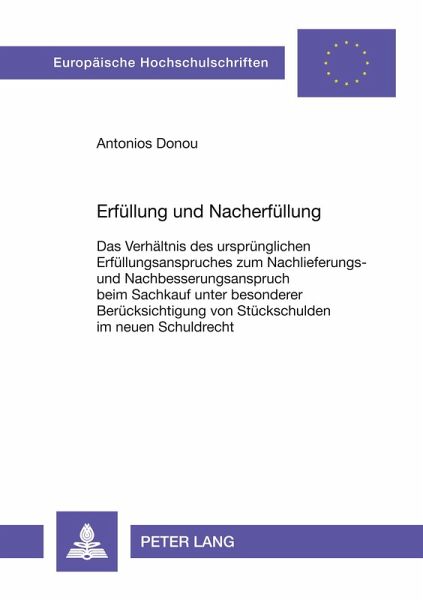 Europäische Hochschulschriften

Antonios Donou

Erfüllung und Nacherfüllung

Das Verhältnis des ursprünglichen Erfüllungsanspruches zum Nachlieferungs- und Nachbesserungsanspruch beim Sachkauf unter besonderer Berücksichtigung von Stückschulden im neuen Schuldrecht

PETER LANG